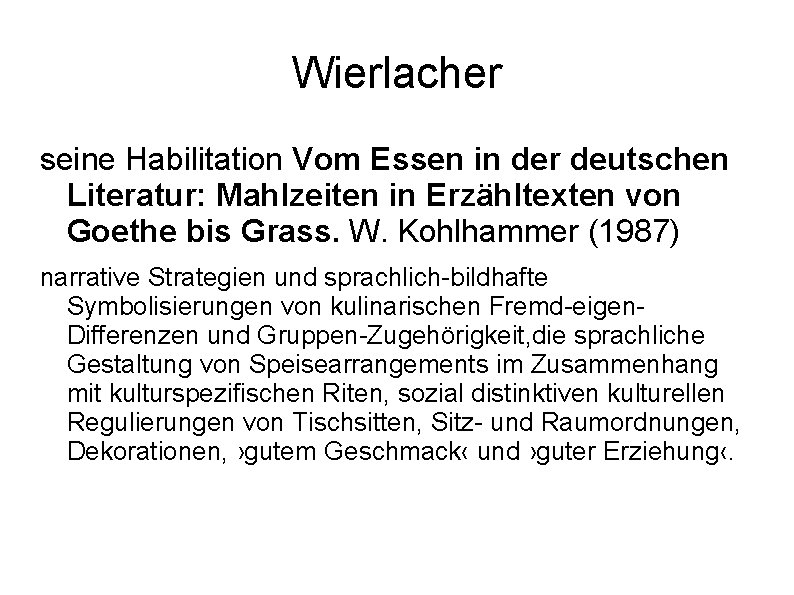 Wierlacher

seine Habilitation Vom Essen in der deutschen Literatur: Mahlzeiten in Erzähltexten von Goethe bis Grass. W. Kohlhammer (1987)

narrative Strategien und sprachlich-bildhafte Symbolisierungen von kulinarischen Fremd-eigen-Differenzen und Gruppen-Zugehörigkeit,die sprachliche Gestaltung von Speisearrangements im Zusammenhang mit kulturspezifischen Riten, sozial distinktiven kulturellen Regulierungen von Tischsitten, Sitz- und Raumordnungen, Dekorationen, ›gutem Geschmack‹ und ›guter Erziehung‹.